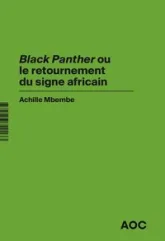 Black Panther ou le retournement du signe africain

Achille Mbembe

AOC